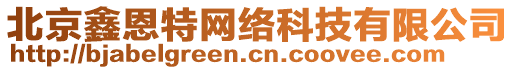 北京鑫恩特网络科技有限公司
http://bjabelgreen.cn.coovee.com